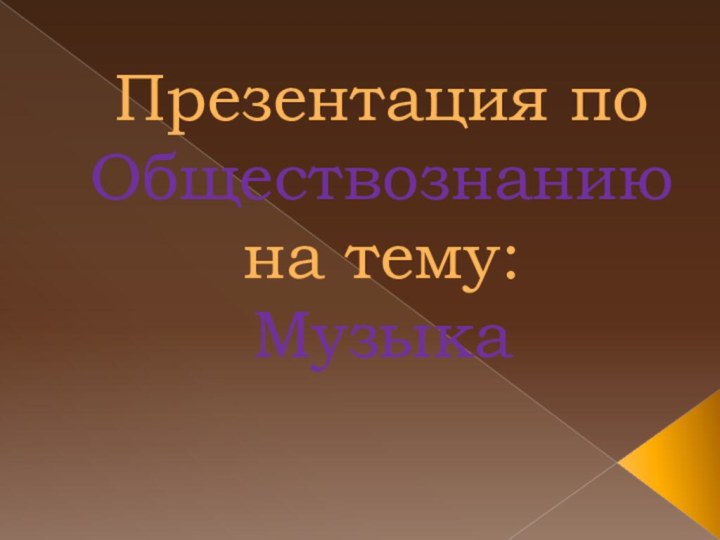 Презентация по Обществознанию на тему: Музыка